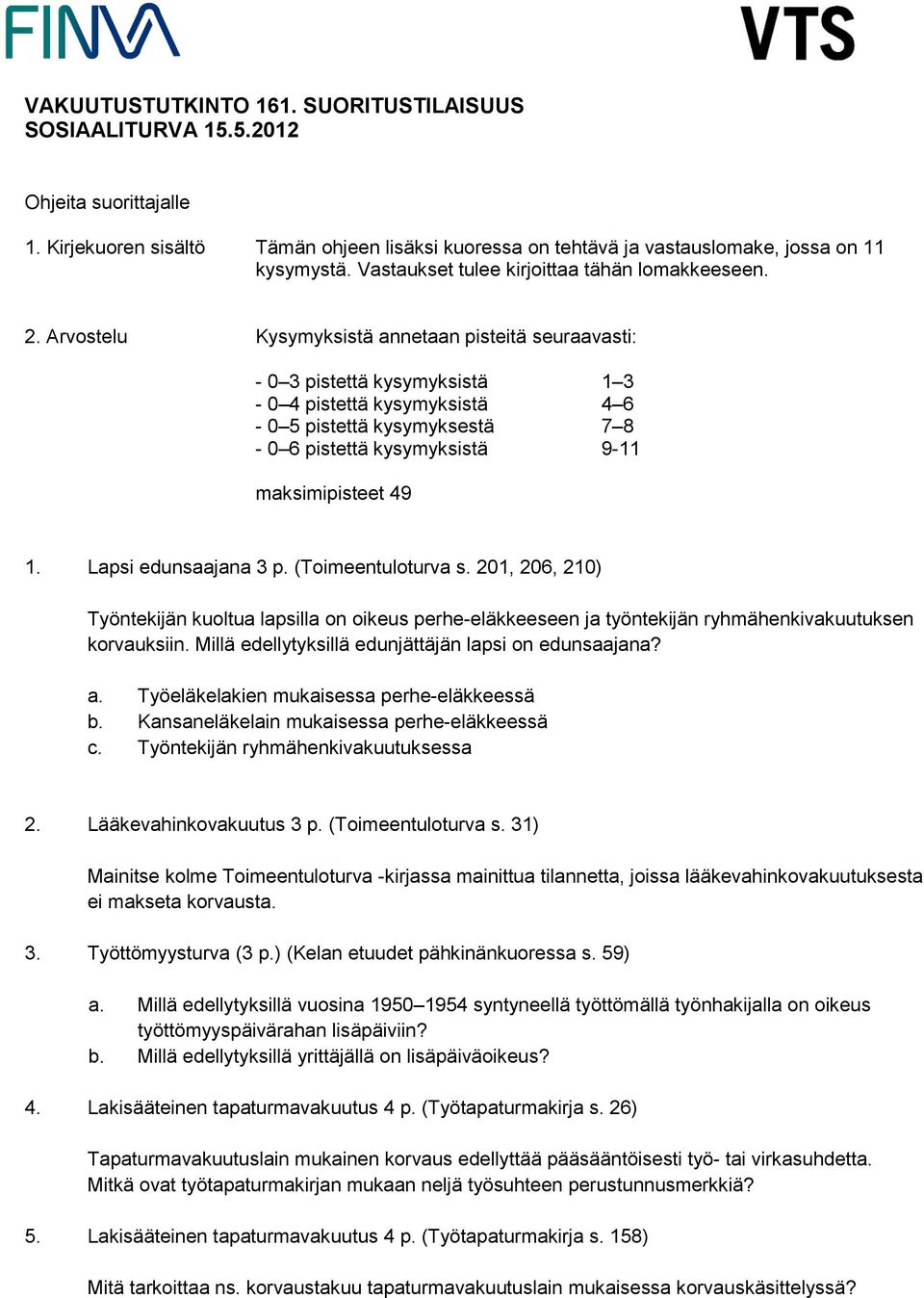 FINVA

VTS

VAKUUTUSTUTKINTO 161. SUORITUSTILAISUUS
SOSIAALITURVA 15.5.2012

Ohjeita suorittajalle

1. Kirjekuoren sisältö

Tämän ohjeen lisäksi kuoressa on tehtävä ja vastauslomake, jossa on 11 kysymystä. Vastaukset tulee kirjoittaa tähän lomakkeeseen.

2. Arvostelu

Kysymyksistä annetaan pisteitä seuraavasti:

- 0–3 pistettä kysymyksistä 1–3
- 0–4 pistettä kysymyksistä 4–6
- 0–5 pistettä kysymyksestä 7–8
- 0–6 pistettä kysymyksistä 9-11

maksimipisteet 49

1. Lapsi edunsaajana 3 p. (Toimeentuloturva s. 201, 206, 210)

Työntekijän kuoltua lapsilla on oikeus perhe-eläkkeeseen ja työntekijän ryhmähenkivakuutuksen korvauksiin. Millä edellytyksillä edunjättäjän lapsi on edunsaajana?

a. Työeläkelakien mukaisessa perhe-eläkkeessä
b. Kansaneläkelain mukaisessa perhe-eläkkeessä
c. Työntekijän ryhmähenkivakuutuksessa

2. Lääkevahinkovakuutus 3 p. (Toimeentuloturva s. 31)

Mainitse kolme Toimeentuloturva -kirjassa mainittua tilannetta, joissa lääkevahinkovakuutuksesta ei makseta korvausta.

3. Työttömyysturva (3 p.) (Kelan etuudet pähkinänkuoressa s. 59)

a. Millä edellytyksillä vuosina 1950–1954 syntyneellä työttömällä työnhakijalla on oikeus työttömyyspäivärahan lisäpäiviin?
b. Millä edellytyksillä yrittäjällä on lisäpäiväoikeus?

4. Lakisääteinen tapaturmavakuutus 4 p. (Työtapaturmakirja s. 26)

Tapaturmavakuutuslain mukainen korvaus edellyttää pääsääntöisesti työ- tai virkasuhdetta. Mitkä ovat työtapaturmakirjan mukaan neljä työsuhteen perustunnusmerkkiä?

5. Lakisääteinen tapaturmavakuutus 4 p. (Työtapaturmakirja s. 158)

Mitä tarkoittaa ns. korvaustakuu tapaturmavakuutuslain mukaisessa korvauskäsittelyssä?